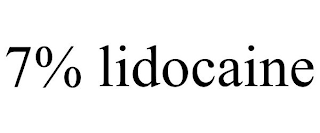 7% lidocaine